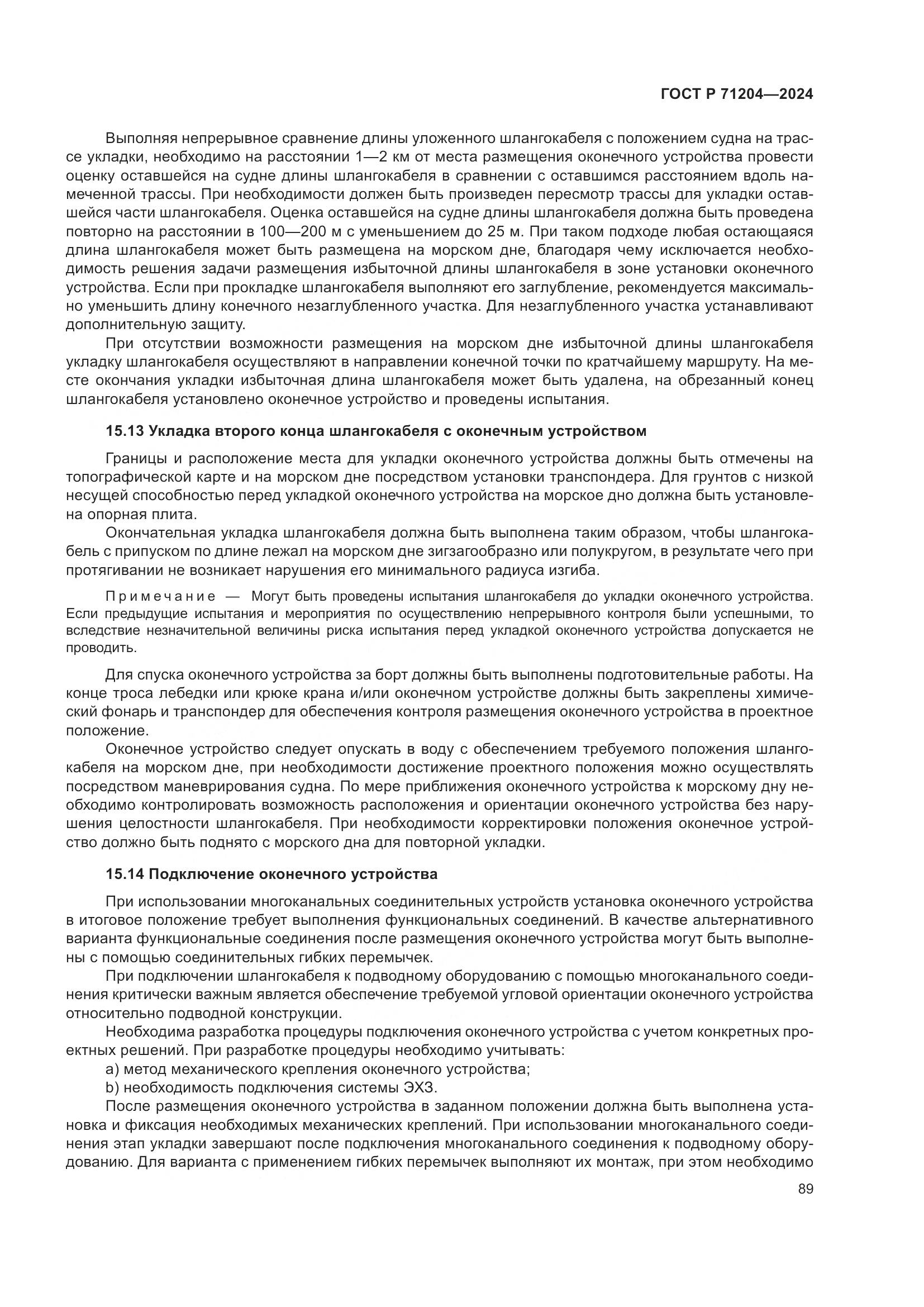 ГОСТ Р 71204—2024

Выполняя непрерывное сравнение длины уложенного шлангокабеля с положением судна на трассе укладки, необходимо на расстоянии 1—2 км от места размещения оконечного устройства провести оценку оставшейся на судне длины шлангокабеля в сравнении с оставшимся расстоянием вдоль намеченной трассы. При необходимости должен быть произведен пересмотр трассы для укладки оставшейся части шлангокабеля. Оценка оставшейся на судне длины шлангокабеля должна быть проведена повторно на расстоянии в 100—200 м с уменьшением до 25 м. При таком подходе любая остающаяся длина шлангокабеля может быть размещена на морском дне, благодаря чему исключается необходимость решения задачи размещения избыточной длины шлангокабеля в зоне установки оконечного устройства. Если при прокладке шлангокабеля выполняют его заглубление, рекомендуется максимально уменьшить длину конечного незаглубленного участка. Для незаглубленного участка устанавливают дополнительную защиту.

При отсутствии возможности размещения на морском дне избыточной длины шлангокабеля укладку шлангокабеля осуществляют в направлении конечной точки по кратчайшему маршруту. На месте окончания укладки избыточная длина шлангокабеля может быть удалена, на обрезанный конец шлангокабеля установлено оконечное устройство и проведены испытания.

15.13 Укладка второго конца шлангокабеля с оконечным устройством

Границы и расположение места для укладки оконечного устройства должны быть отмечены на топографической карте и на морском дне посредством установки транспондера. Для грунтов с низкой несущей способностью перед укладкой оконечного устройства на морское дно должна быть установлена опорная плита.

Окончательная укладка шлангокабеля должна быть выполнена таким образом, чтобы шлангокабель с припуском по длине лежал на морском дне зигзагообразно или полукругом, в результате чего при протягивании не возникает нарушения его минимального радиуса изгиба.

Примечание — Могут быть проведены испытания шлангокабеля до укладки оконечного устройства. Если предыдущие испытания и мероприятия по осуществлению непрерывного контроля были успешными, то вследствие незначительной величины риска испытания перед укладкой оконечного устройства допускается не проводить.

Для спуска оконечного устройства за борт должны быть выполнены подготовительные работы. На конце троса лебедки или крюке крана и/или оконечном устройстве должны быть закреплены химический фонарь и транспондер для обеспечения контроля размещения оконечного устройства в проектное положение.

Оконечное устройство следует опускать в воду с обеспечением требуемого положения шлангокабеля на морском дне, при необходимости достижение проектного положения можно осуществлять посредством маневрирования судна. По мере приближения оконечного устройства к морскому дну необходимо контролировать возможность расположения и ориентации оконечного устройства без нарушения целостности шлангокабеля. При необходимости корректировки положения оконечное устройство должно быть поднято с морского дна для повторной укладки.

15.14 Подключение оконечного устройства

При использовании многоканальных соединительных устройств установка оконечного устройства в итоговое положение требует выполнения функциональных соединений. В качестве альтернативного варианта функциональные соединения после размещения оконечного устройства могут быть выполнены с помощью соединительных гибких перемычек.

При подключении шлангокабеля к подводному оборудованию с помощью многоканального соединения критически важным является обеспечение требуемой угловой ориентации оконечного устройства относительно подводной конструкции.

Необходима разработка процедуры подключения оконечного устройства с учетом конкретных проектных решений. При разработке процедуры необходимо учитывать:

a) метод механического крепления оконечного устройства;

b) необходимость подключения системы ЭХЗ.

После размещения оконечного устройства в заданном положении должна быть выполнена установка и фиксация необходимых механических креплений. При использовании многоканального соединения этап укладки завершают после подключения многоканального соединения к подводному оборудованию. Для варианта с применением гибких перемычек выполняют их монтаж, при этом необходимо

89